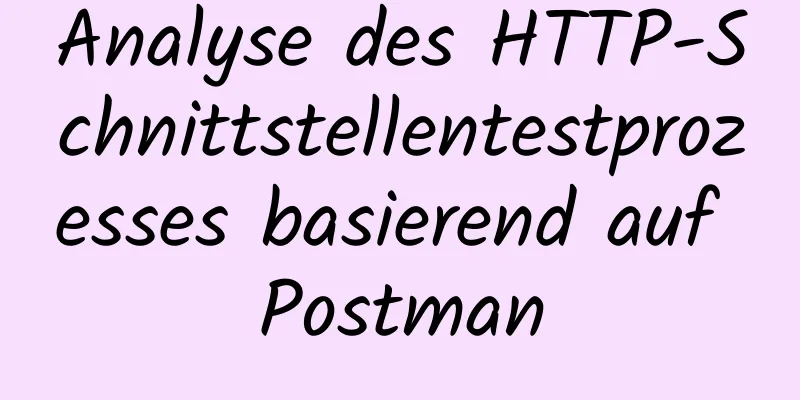 Analyse des HTTP-Schnittstellentestprozesses basierend auf Postman